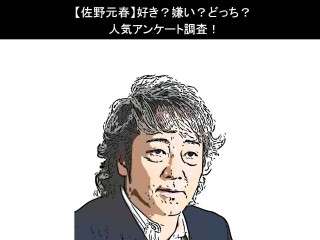 【佐野元春】好き？嫌い？どっち？
人気アンケート調査！